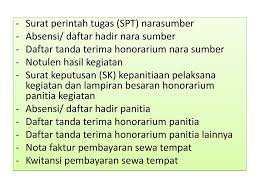 - Surat perintah tugas (SPT) narasumber
- Absensi/ daftar hadir nara sumber
- Daftar tanda terima honorarium nara sumber
- Notulen hasil kegiatan
- Surat keputusan (SK) kepanitiaan pelaksana kegiatan dan lampiran besaran honorarium panitia kegiatan
- Absensi/ daftar hadir panitia
- Daftar tanda terima honorarium panitia
- Daftar tanda terima honorarium panitia lainnya
- Nota faktur pembayaran sewa tempat
- Kwitansi pembayaran sewa tempat